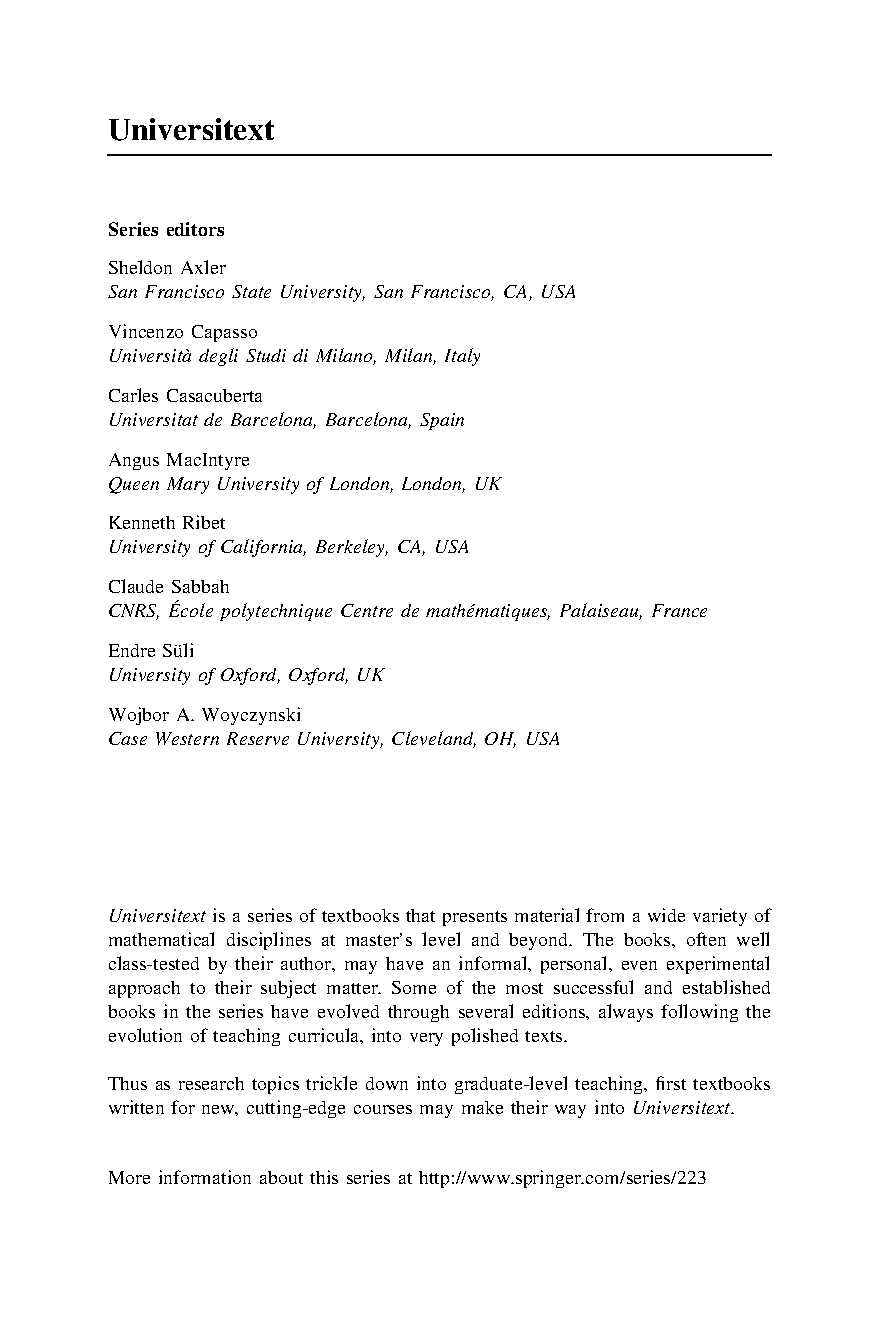 Universitext

Series editors

Sheldon Axler
San Francisco State University, San Francisco, CA, USA

Vincenzo Capasso
Università degli Studi di Milano, Milan, Italy

Carles Casacuberta
Universitat de Barcelona, Barcelona, Spain

Angus MacIntyre
Queen Mary University of London, London, UK

Kenneth Ribet
University of California, Berkeley, CA, USA

Claude Sabbah
CNRS, École polytechnique Centre de mathématiques, Palaiseau, France

Endre Süli
University of Oxford, Oxford, UK

Wojbor A. Woyczynski
Case Western Reserve University, Cleveland, OH, USA

Universitext is a series of textbooks that presents material from a wide variety of mathematical disciplines at master's level and beyond. The books, often well class-tested by their author, may have an informal, personal, even experimental approach to their subject matter. Some of the most successful and established books in the series have evolved through several editions, always following the evolution of teaching curricula, into very polished texts.

Thus as research topics trickle down into graduate-level teaching, first textbooks written for new, cutting-edge courses may make their way into Universitext.

More information about this series at http://www.springer.com/series/223